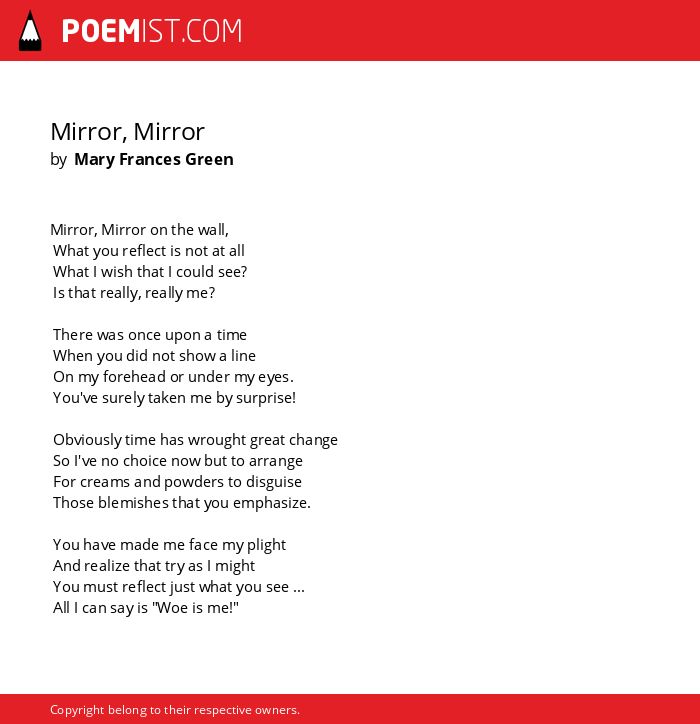 POEMIST.COM

Mirror, Mirror
by Mary Frances Green

Mirror, Mirror on the wall,
What you reflect is not at all
What I wish that I could see?
Is that really, really me?

There was once upon a time
When you did not show a line
On my forehead or under my eyes.
You've surely taken me by surprise!

Obviously time has wrought great change
So I've no choice now but to arrange
For creams and powders to disguise
Those blemishes that you emphasize.

You have made me face my plight
And realize that try as I might
You must reflect just what you see ...
All I can say is "Woe is me!"

Copyright belong to their respective owners.